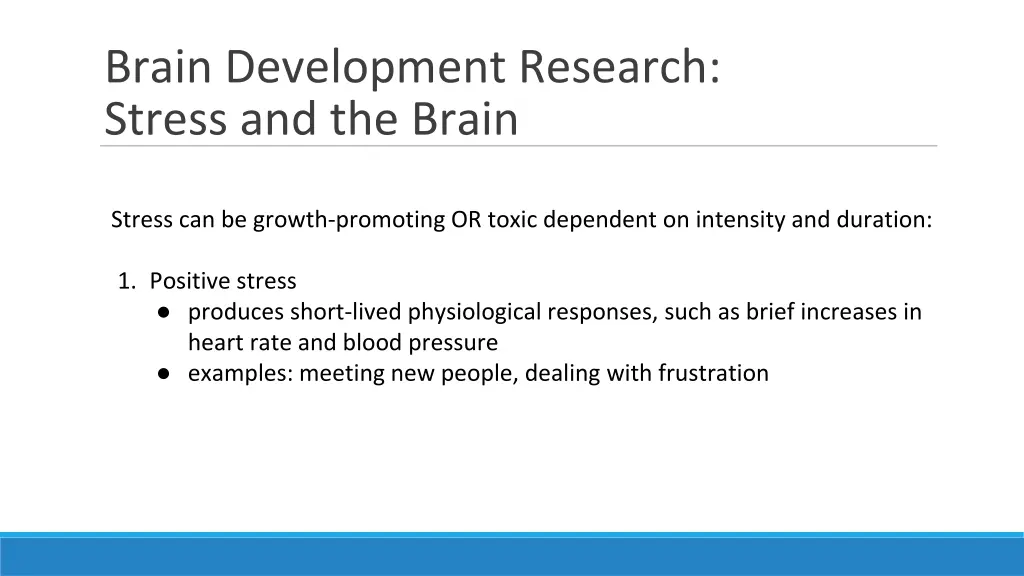 Brain Development Research:
Stress and the Brain

Stress can be growth-promoting OR toxic dependent on intensity and duration:

1. Positive stress
● produces short-lived physiological responses, such as brief increases in heart rate and blood pressure
● examples: meeting new people, dealing with frustration